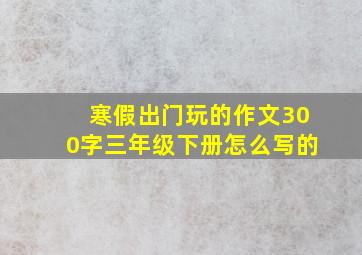 寒假出门玩的作文300字三年级下册怎么写的